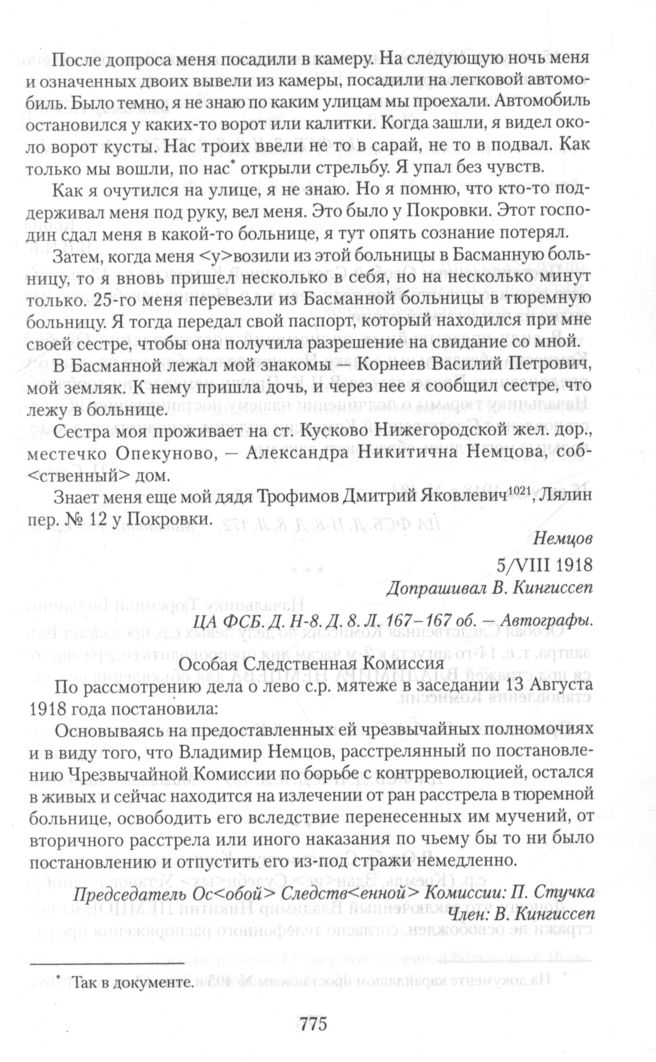 После допроса меня посадили в камеру. На следующую ночь меня и означенных двоих вывели из камеры, посадили на легковой автомобиль. Было темно, я не знаю по каким улицам мы проехали. Автомобиль остановился у каких-то ворот или калитки. Когда зашли, я видел около ворот кусты. Нас троих ввели не то в сарай, не то в подвал. Как только мы вошли, по нас* открыли стрельбу. Я упал без чувств.

Как я очутился на улице, я не знаю. Но я помню, что кто-то поддерживал меня под руку, вел меня. Это было у Покровки. Этот господин сдал меня в какой-то больнице, я тут опять сознание потерял.

Затем, когда меня <у>возили из этой больницы в Басманную больницу, то я вновь пришел несколько в себя, но на несколько минут только. 25-го меня перевезли из Басманной больницы в тюремную больницу. Я тогда передал свой паспорт, который находился при мне своей сестре, чтобы она получила разрешение на свидание со мной.

В Басманной лежал мой знакомы — Корнеев Василий Петрович, мой земляк. К нему пришла дочь, и через нее я сообщил сестре, что лежу в больнице.

Сестра моя проживает на ст. Кусково Нижегородской жел. дор., местечко Опекуново, — Александра Никитична Немцова, соб<ственный> дом.

Знает меня еще мой дядя Трофимов Дмитрий Яковлевич$^{1021}$, Лялин пер. № 12 у Покровки.

Немцов

5/VIII 1918

Допрашивал В. Кингиссеп

ЦА ФСБ. Д. Н-8. Д. 8. Л. 167–167 об. — Автографы.

Особая Следственная Комиссия

По рассмотрению дела о лево с.р. мятеже в заседании 13 Августа 1918 года постановила:

Основываясь на предоставленных ей чрезвычайных полномочиях и в виду того, что Владимир Немцов, расстрелянный по постановлению Чрезвычайной Комиссии по борьбе с контрреволюцией, остался в живых и сейчас находится на излечении от ран расстрела в тюремной больнице, освободить его вследствие перенесенных им мучений, от вторичного расстрела или иного наказания по чьему бы то ни было постановлению и отпустить его из-под стражи немедленно.

Председатель Ос<обой> Следств<енной> Комиссии: П. Стучка
Член: В. Кингиссеп

* Так в документе.

775